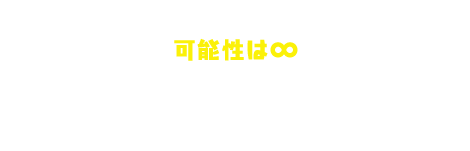 可能性は∞